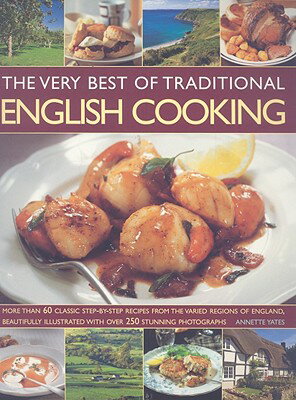 THE VERY BEST OF TRADITIONAL
ENGLISH COOKING

MORE THAN 60 CLASSIC STEP-BY-STEP RECIPES FROM THE VARIED REGIONS OF ENGLAND, BEAUTIFULLY ILLUSTRATED WITH OVER 250 STUNNING PHOTOGRAPHS

ANNETTE YATES